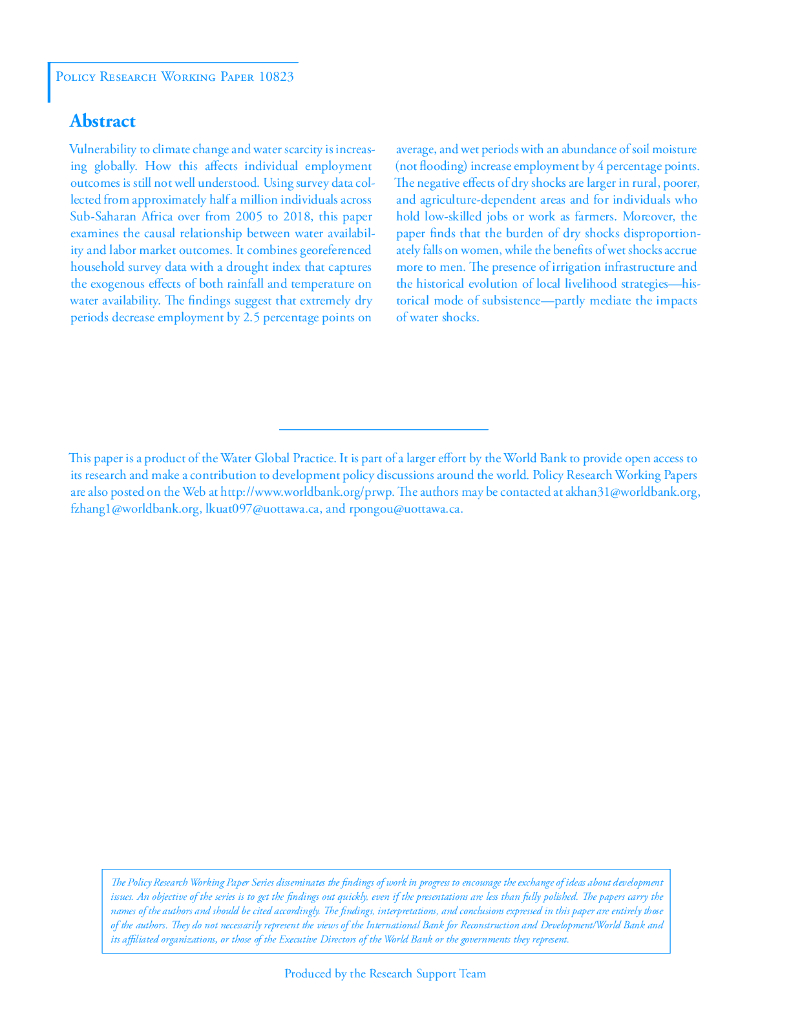 Policy Research Working Paper 10823

Abstract

Vulnerability to climate change and water scarcity is increasing globally. How this affects individual employment outcomes is still not well understood. Using survey data collected from approximately half a million individuals across Sub-Saharan Africa over from 2005 to 2018, this paper examines the causal relationship between water availability and labor market outcomes. It combines georeferenced household survey data with a drought index that captures the exogenous effects of both rainfall and temperature on water availability. The findings suggest that extremely dry periods decrease employment by 2.5 percentage points on average, and wet periods with an abundance of soil moisture (not flooding) increase employment by 4 percentage points. The negative effects of dry shocks are larger in rural, poorer, and agriculture-dependent areas and for individuals who hold low-skilled jobs or work as farmers. Moreover, the paper finds that the burden of dry shocks disproportionately falls on women, while the benefits of wet shocks accrue more to men. The presence of irrigation infrastructure and the historical evolution of local livelihood strategies—historical mode of subsistence—partly mediate the impacts of water shocks.

This paper is a product of the Water Global Practice. It is part of a larger effort by the World Bank to provide open access to its research and make a contribution to development policy discussions around the world. Policy Research Working Papers are also posted on the Web at http://www.worldbank.org/prwp. The authors may be contacted at akhan31@worldbank.org, fzhang1@worldbank.org, lkuat097@uottawa.ca, and rpongou@uottawa.ca.

The Policy Research Working Paper Series disseminates the findings of work in progress to encourage the exchange of ideas about development issues. An objective of the series is to get the findings out quickly, even if the presentations are less than fully polished. The papers carry the names of the authors and should be cited accordingly. The findings, interpretations, and conclusions expressed in this paper are entirely those of the authors. They do not necessarily represent the views of the International Bank for Reconstruction and Development/World Bank and its affiliated organizations, or those of the Executive Directors of the World Bank or the governments they represent.

Produced by the Research Support Team